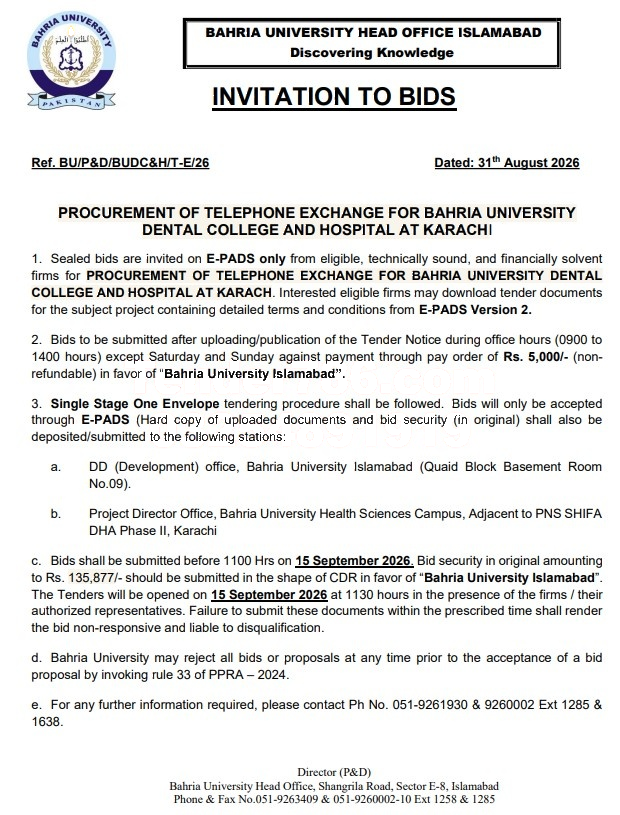 BAHRIA UNIVERSITY

PAKISTAN

BAHRIA UNIVERSITY HEAD OFFICE ISLAMABAD
Discovering Knowledge

INVITATION TO BIDS

Ref. BU/P&D/BUDC&H/T-E/26

Dated: 31$^{th}$ August 2026

PROCUREMENT OF TELEPHONE EXCHANGE FOR BAHRIA UNIVERSITY DENTAL COLLEGE AND HOSPITAL AT KARACHI

1. Sealed bids are invited on E-PADS only from eligible, technically sound, and financially solvent firms for PROCUREMENT OF TELEPHONE EXCHANGE FOR BAHRIA UNIVERSITY DENTAL COLLEGE AND HOSPITAL AT KARACH. Interested eligible firms may download tender documents for the subject project containing detailed terms and conditions from E-PADS Version 2.

2. Bids to be submitted after uploading/publication of the Tender Notice during office hours (0900 to 1400 hours) except Saturday and Sunday against payment through pay order of Rs. 5,000/- (non-refundable) in favor of "Bahria University Islamabad".

3. Single Stage One Envelope tendering procedure shall be followed. Bids will only be accepted through E-PADS (Hard copy of uploaded documents and bid security (in original) shall also be deposited/submitted to the following stations:

a. DD (Development) office, Bahria University Islamabad (Quaid Block Basement Room No.09).

b. Project Director Office, Bahria University Health Sciences Campus, Adjacent to PNS SHIFA DHA Phase II, Karachi

c. Bids shall be submitted before 1100 Hrs on 15 September 2026. Bid security in original amounting to Rs. 135,877/- should be submitted in the shape of CDR in favor of "Bahria University Islamabad". The Tenders will be opened on 15 September 2026 at 1130 hours in the presence of the firms / their authorized representatives. Failure to submit these documents within the prescribed time shall render the bid non-responsive and liable to disqualification.

d. Bahria University may reject all bids or proposals at any time prior to the acceptance of a bid proposal by invoking rule 33 of PPRA – 2024.

e. For any further information required, please contact Ph No. 051-9261930 & 9260002 Ext 1285 & 1638.

Director (P&D)
Bahria University Head Office, Shangrila Road, Sector E-8, Islamabad
Phone & Fax No.051-9263409 & 051-9260002-10 Ext 1258 & 1285